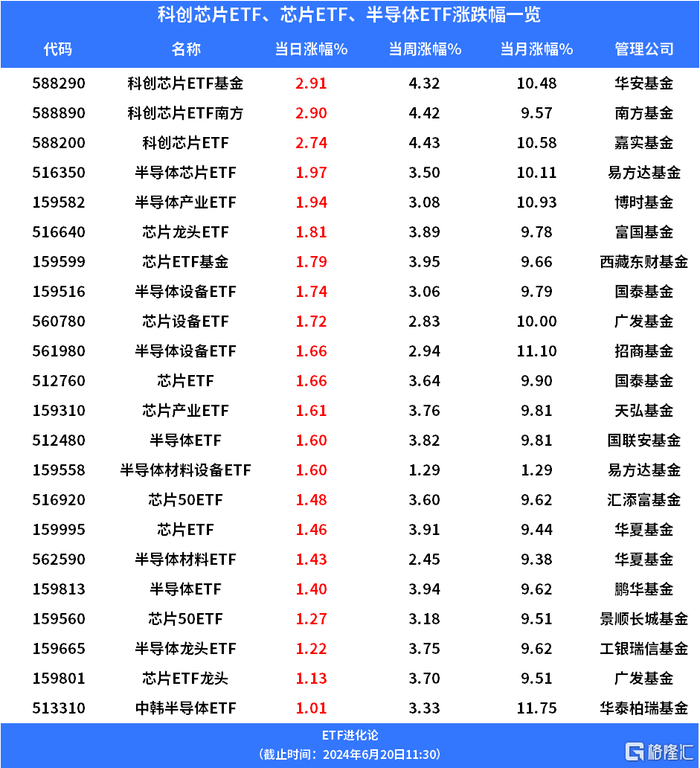 科创芯片ETF、芯片ETF、半导体ETF涨跌幅一览

| 代码 | 名称 | 当日涨幅% | 当周涨幅% | 当月涨幅% | 管理公司 |
|---|---|---|---|---|---|
| 588290 | 科创芯片ETF基金 | 2.91 | 4.32 | 10.48 | 华安基金 |
| 588890 | 科创芯片ETF南方 | 2.90 | 4.42 | 9.57 | 南方基金 |
| 588200 | 科创芯片ETF | 2.74 | 4.43 | 10.58 | 嘉实基金 |
| 516350 | 半导体芯片ETF | 1.97 | 3.50 | 10.11 | 易方达基金 |
| 159582 | 半导体产业ETF | 1.94 | 3.08 | 10.93 | 博时基金 |
| 516640 | 芯片龙头ETF | 1.81 | 3.89 | 9.78 | 富国基金 |
| 159599 | 芯片ETF基金 | 1.79 | 3.95 | 9.66 | 西藏东财基金 |
| 159516 | 半导体设备ETF | 1.74 | 3.06 | 9.79 | 国泰基金 |
| 560780 | 芯片设备ETF | 1.72 | 2.83 | 10.00 | 广发基金 |
| 561980 | 半导体设备ETF | 1.66 | 2.94 | 11.10 | 招商基金 |
| 512760 | 芯片ETF | 1.66 | 3.64 | 9.90 | 国泰基金 |
| 159310 | 芯片产业ETF | 1.61 | 3.76 | 9.81 | 天弘基金 |
| 512480 | 半导体ETF | 1.60 | 3.82 | 9.81 | 国联安基金 |
| 159558 | 半导体材料设备ETF | 1.60 | 1.29 | 1.29 | 易方达基金 |
| 516920 | 芯片50ETF | 1.48 | 3.60 | 9.62 | 汇添富基金 |
| 159995 | 芯片ETF | 1.46 | 3.91 | 9.44 | 华夏基金 |
| 562590 | 半导体材料ETF | 1.43 | 2.45 | 9.38 | 华夏基金 |
| 159813 | 半导体ETF | 1.40 | 3.94 | 9.62 | 鹏华基金 |
| 159560 | 芯片50ETF | 1.27 | 3.18 | 9.51 | 景顺长城基金 |
| 159665 | 半导体龙头ETF | 1.22 | 3.75 | 9.62 | 工银瑞信基金 |
| 159801 | 芯片ETF龙头 | 1.13 | 3.70 | 9.51 | 广发基金 |
| 513310 | 中韩半导体ETF | 1.01 | 3.33 | 11.75 | 华泰柏瑞基金 |

ETF进化论
(截止时间：2024年6月20日11:30)

格隆汇